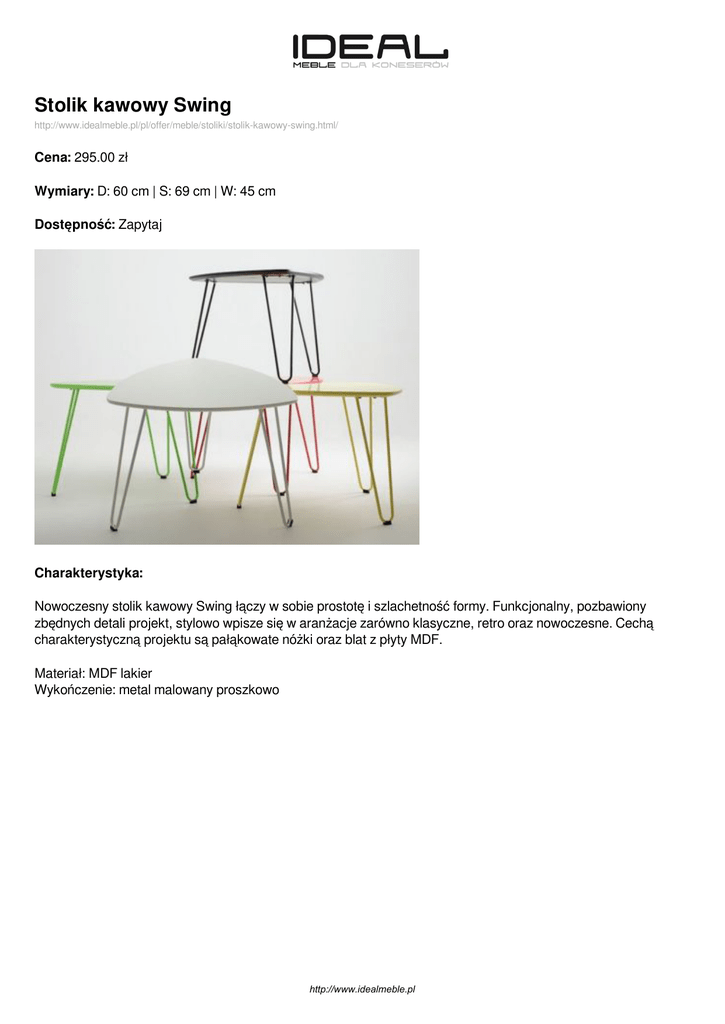 IDEAL
MEBLE DLA KONESERÓW

Stolik kawowy Swing
http://www.idealmeble.pl/pl/offer/meble/stoliki/stolik-kawowy-swing.html/

Cena: 295.00 zł

Wymiary: D: 60 cm | S: 69 cm | W: 45 cm

Dostępność: Zapytaj

Charakterystyka:

Nowoczesny stolik kawowy Swing łączy w sobie prostotę i szlachetność formy. Funkcjonalny, pozbawiony zbędnych detali projekt, stylowo wpisze się w aranżacje zarówno klasyczne, retro oraz nowoczesne. Cechą charakterystyczną projektu są pałąkowate nóżki oraz blat z płyty MDF.

Materiał: MDF lakier
Wykończenie: metal malowany proszkowo

http://www.idealmeble.pl